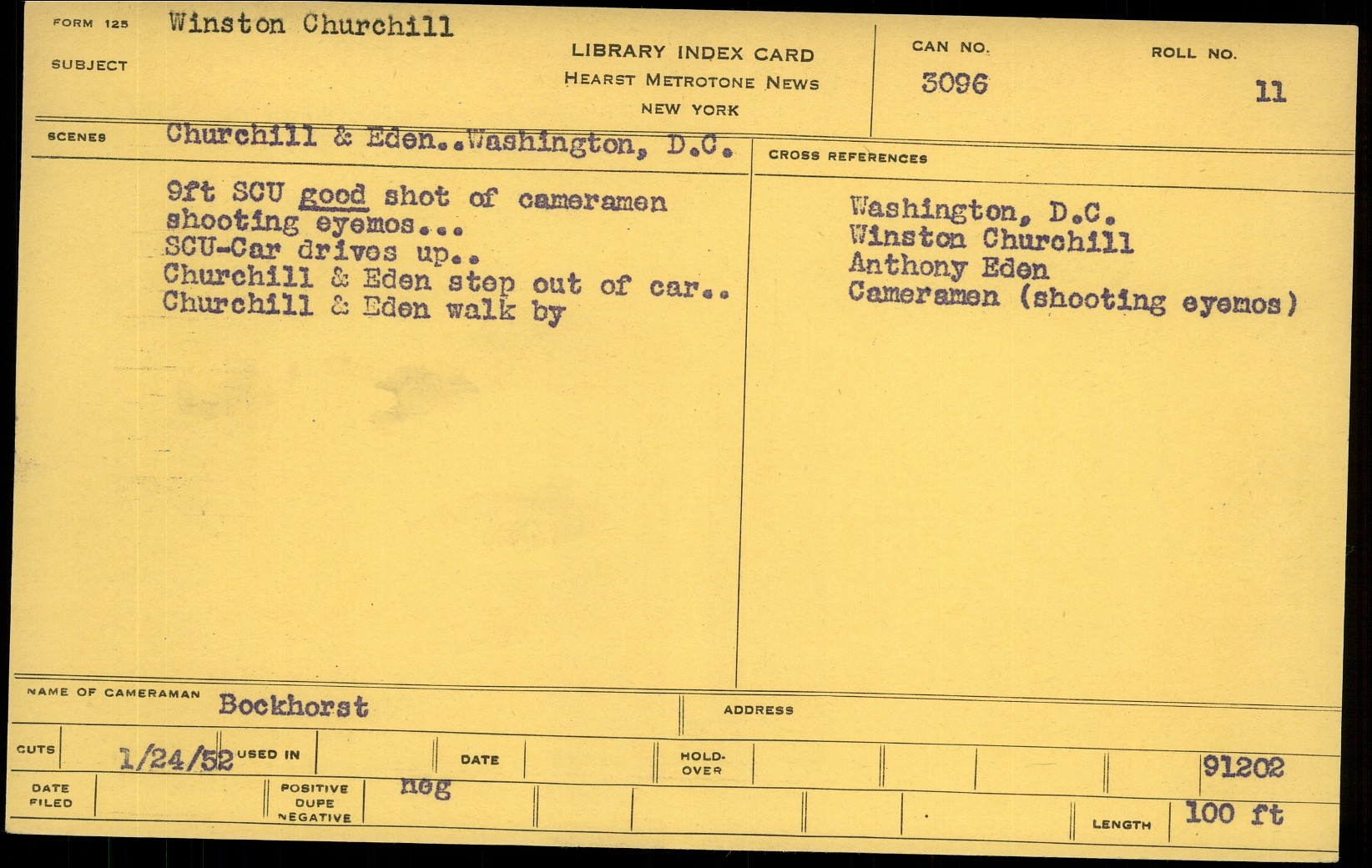 FORM 125
SUBJECT
Winston Churchill

LIBRARY INDEX CARD
HEARST METROTONE NEWS
NEW YORK

CAN NO.
3096

ROLL NO.
11

SCENES
Churchill & Eden..Washington, D.C.

9ft SCU good shot of cameramen shooting eyemos...
SCU-Car drives up..
Churchill & Eden step out of car..
Churchill & Eden walk by

CROSS REFERENCES

Washington, D.C.
Winston Churchill
Anthony Eden
Cameramen (shooting eyemos)

NAME OF CAMERAMAN
Bockhorst

ADDRESS

CUTS
1/24/52
USED IN
DATE
HOLD-OVER
91202

DATE FILED
POSITIVE DUPE NEGATIVE
neg
LENGTH
100 ft